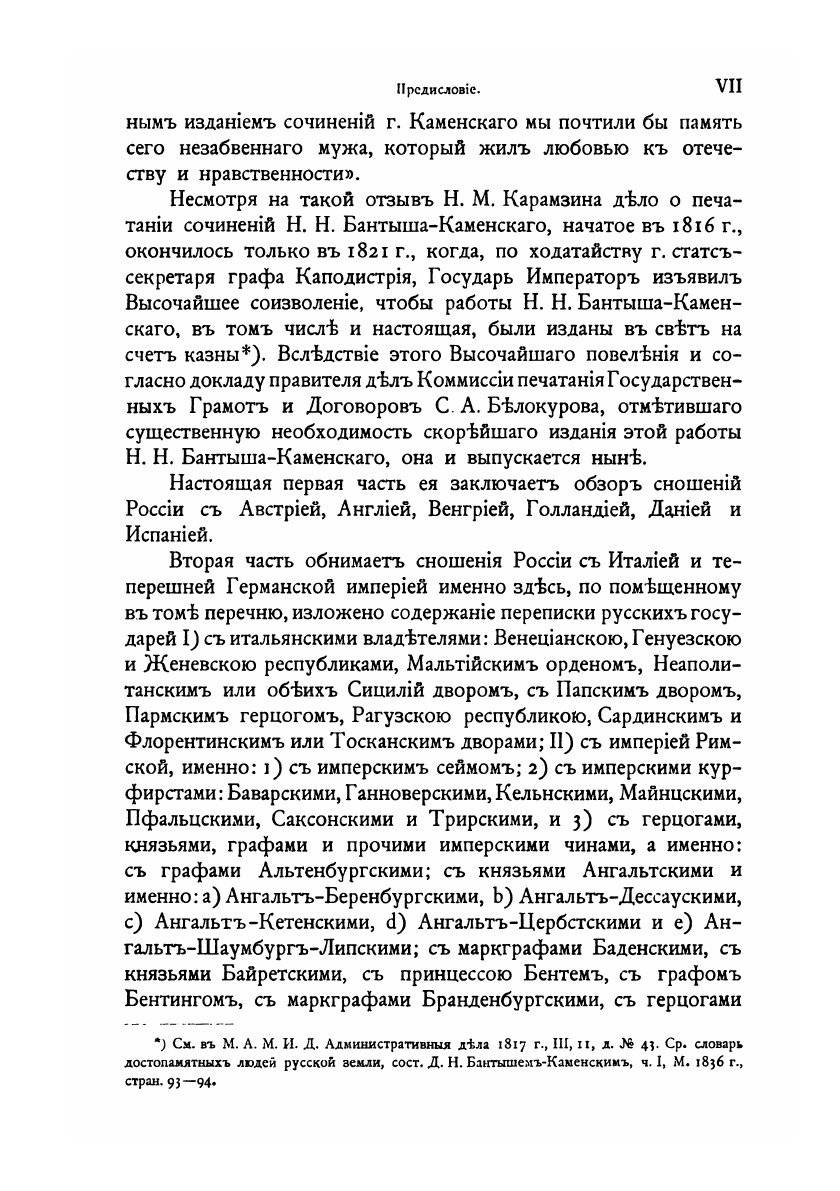 Предисловіе. VII

нымъ изданіемъ сочиненій г. Каменскаго мы почтили бы память сего незабвеннаго мужа, который жилъ любовью къ отечеству и нравственности».

Несмотря на такой отзывъ Н. М. Карамзина дѣло о печатаніи сочиненій Н. Н. Бантыша-Каменскаго, начатое въ 1816 г., окончилось только въ 1821 г., когда, по ходатайству г. статсъ-секретаря графа Каподистрія, Государь Императоръ изъявилъ Высочайшее соизволеніе, чтобы работы Н. Н. Бантыша-Каменскаго, въ томъ числѣ и настоящая, были изданы въ свѣтъ на счетъ казны*). Вслѣдствіе этого Высочайшаго повелѣнія и согласно докладу правителя дѣлъ Коммиссіи печатанія Государственныхъ Грамотъ и Договоровъ С. А. Бѣлокурова, отмѣтившаго существенную необходимость скорѣйшаго изданія этой работы Н. Н. Бантыша-Каменскаго, она и выпускается нынѣ.

Настоящая первая часть ея заключаетъ обзоръ сношеній Россіи съ Австріей, Англіей, Венгріей, Голландіей, Даніей и Испаніей.

Вторая часть обнимаетъ сношенія Россіи съ Италіей и теперешней Германской имперіей именно здѣсь, по помѣщенному въ томѣ перечню, изложено содержаніе переписки русскихъ государей I) съ итальянскими владѣтелями: Венеціанскою, Генуезскою и Женевскою республиками, Мальтійскимъ орденомъ, Неаполитанскимъ или обѣихъ Сицилій дворомъ, съ Папскимъ дворомъ, Пармскимъ герцогомъ, Рагузскою республикою, Сардинскимъ и Флорентинскимъ или Тосканскимъ дворами; II) съ имперіей Римской, именно: 1) съ имперскимъ сеймомъ; 2) съ имперскими курфирстами: Баварскими, Ганноверскими, Кельнскими, Майнцскими, Пфальцскими, Саксонскими и Трирскими, и 3) съ герцогами, князьями, графами и прочими имперскими чинами, а именно: съ графами Альтенбургскими; съ князьями Ангальтскими и именно: a) Ангальтъ-Беренбургскими, b) Ангальтъ-Дессаускими, c) Ангальтъ-Кетенскими, d) Ангальтъ-Цербстскими и e) Ангальтъ-Шаумбургъ-Липскими; съ маркграфами Баденскими, съ князьями Байретскими, съ принцессою Бентемъ, съ графомъ Бентингомъ, съ маркграфами Бранденбургскими, съ герцогами

*) См. въ М. А. М. И. Д. Административныя дѣла 1817 г., III, 11, д. № 43. Ср. словарь достопамятныхъ людей русской земли, сост. Д. Н. Бантышемъ-Каменскимъ, ч. I, М. 1836 г., стран. 93—94.